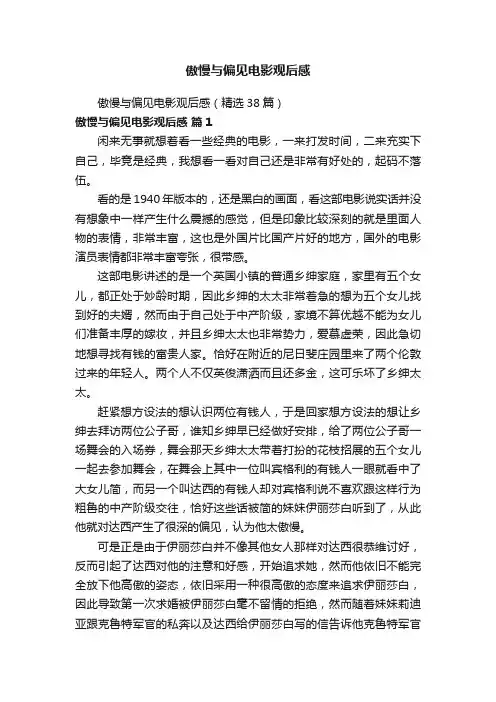 傲慢与偏见电影观后感

傲慢与偏见电影观后感（精选38篇）

傲慢与偏见电影观后感 篇1

闲来无事就想着看一些经典的电影，一来打发时间，二来充实下自己，毕竟是经典，我想看一看对自己还是非常有好处的，起码不落伍。

看的是1940年版本的，还是黑白的画面，看这部电影说实话并没有想象中一样产生什么震撼的感觉，但是印象比较深刻的就是里面人物的表情，非常丰富，这也是外国片比国产片好的地方，国外的电影演员表情都非常丰富夸张，很带感。

这部电影讲述的是一个英国小镇的普通乡绅家庭，家里有五个女儿，都正处于妙龄时期，因此乡绅的太太非常着急的想为五个女儿找到好的夫婿，然而由于自己处于中产阶级，家境不算优越不能为女儿们准备丰厚的嫁妆，并且乡绅太太也非常势力，爱慕虚荣，因此急切地想寻找有钱的富贵人家。恰好在附近的尼日斐庄园里来了两个伦敦过来的年轻人。两个人不仅英俊潇洒而且还多金，这可乐坏了乡绅太太。

赶紧想方设法的想认识两位有钱人，于是回家想方设法的想让乡绅去拜访两位公子哥，谁知乡绅早已经做好安排，给了两位公子哥一场舞会的入场券，舞会那天乡绅太太带着打扮的花枝招展的五个女儿一起去参加舞会，在舞会上其中一位叫宾格利的有钱人一眼就看中了大女儿简，而另一个叫达西的有钱人却对宾格利说不喜欢跟这样行为粗鲁的中产阶级交往，恰好这些话被简的妹妹伊丽莎白听到了，从此他就对达西产生了很深的偏见，认为他太傲慢。

可是正是由于伊丽莎白并不像其他女人那样对达西很恭维讨好，反而引起了达西对他的注意和好感，开始追求她，然而他依旧不能完全放下他高傲的姿态，依旧采用一种很高傲的态度来追求伊丽莎白，因此导致第一次求婚被伊丽莎白毫不留情的拒绝，然而随着妹妹莉迪亚跟克鲁特军官的私奔以及达西给伊丽莎白写的信告诉他克鲁特军官